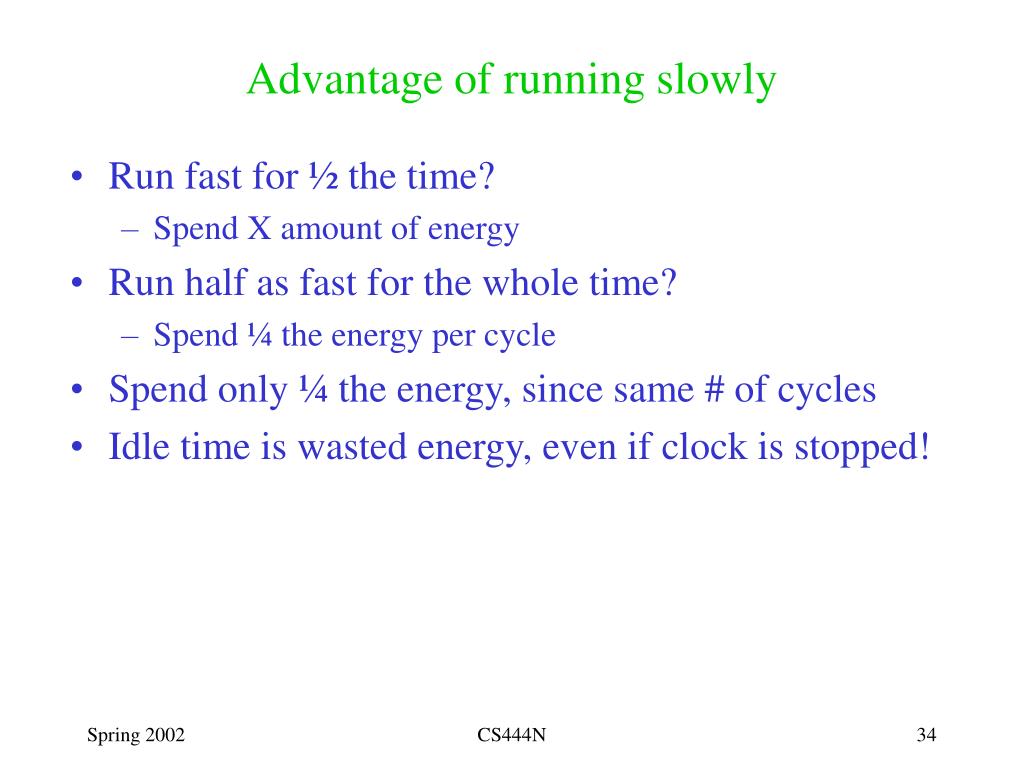 Advantage of running slowly

• Run fast for ½ the time?
– Spend X amount of energy
• Run half as fast for the whole time?
– Spend ¼ the energy per cycle
• Spend only ¼ the energy, since same # of cycles
• Idle time is wasted energy, even if clock is stopped!

Spring 2002
CS444N
34